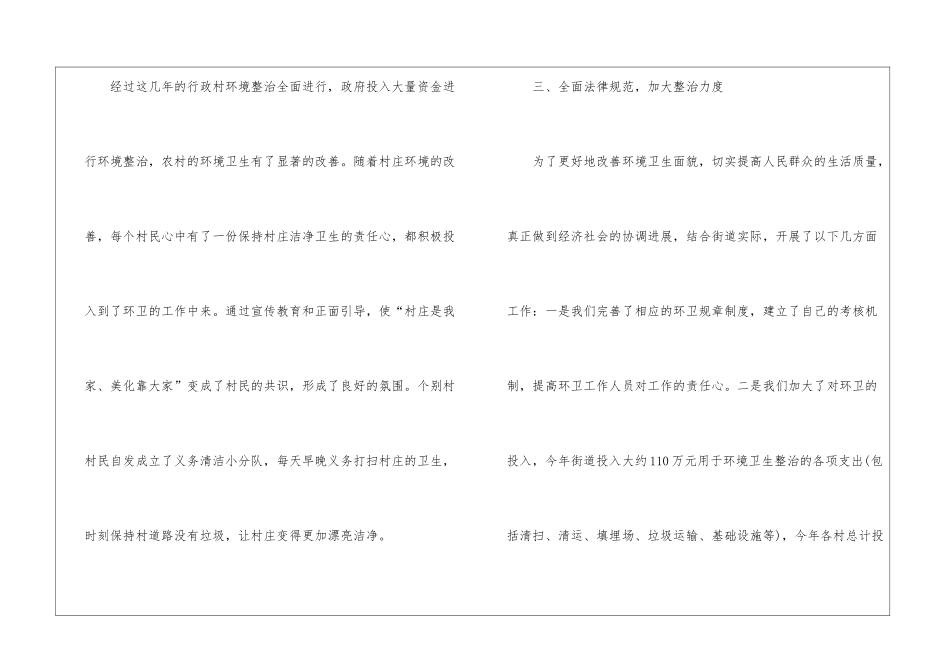 经过这几年的行政村环境整治全面进行，政府投入大量资金进行环境整治，农村的环境卫生有了显著的改善。随着村庄环境的改善，每个村民心中有了一份保持村庄洁净卫生的责任心，都积极投入到了环卫的工作中来。通过宣传教育和正面引导，使“村庄是我家、美化靠大家”变成了村民的共识，形成了良好的氛围。个别村村民自发成立了义务清洁小分队，每天早晚义务打扫村庄的卫生，时刻保持村道路没有垃圾，让村庄变得更加漂亮洁净。

三、全面法律规范，加大整治力度

为了更好地改善环境卫生面貌，切实提高人民群众的生活质量，真正做到经济社会的协调进展，结合街道实际，开展了以下几方面工作：一是我们完善了相应的环卫规章制度，建立了自己的考核机制，提高环卫工作人员对工作的责任心。二是我们加大了对环卫的投入，今年街道投入大约110万元用于环境卫生整治的各项支出(包括清扫、清运、填埋场、垃圾运输、基础设施等)，今年各村总计投